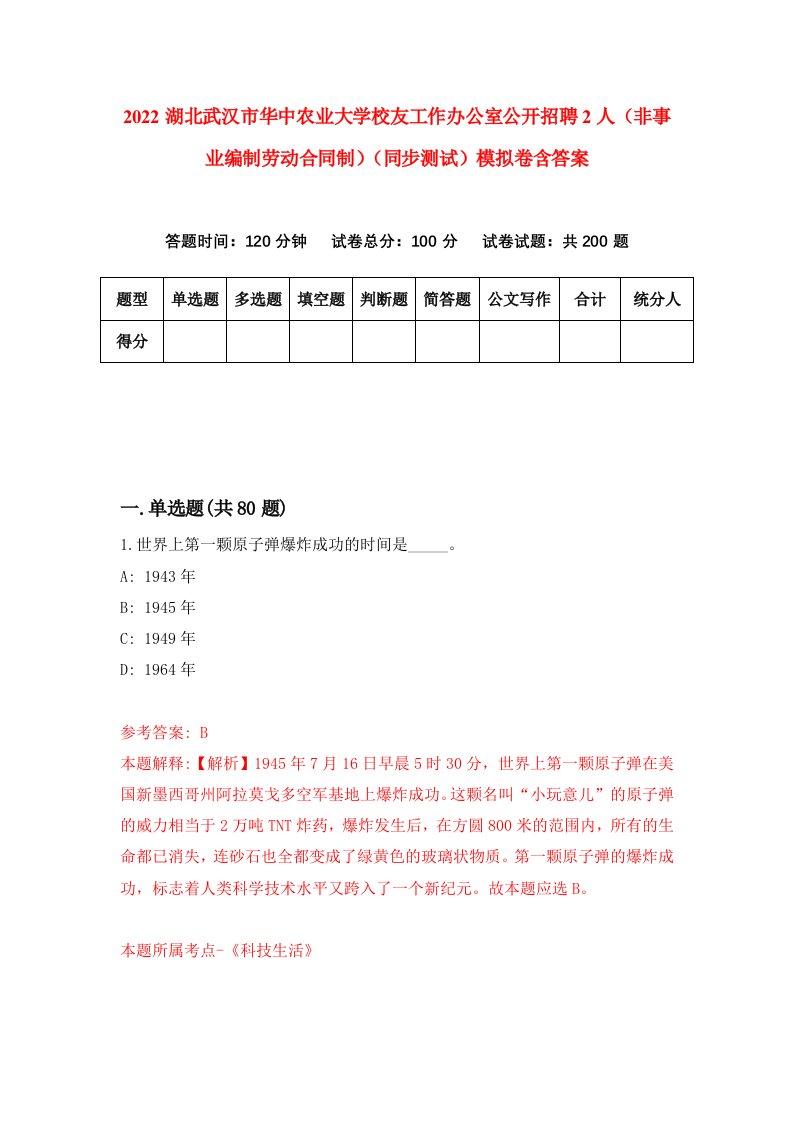 2022 湖北武汉市华中农业大学校友工作办公室公开招聘 2 人（非事业编制劳动合同制）（同步测试）模拟卷含答案

答题时间：120 分钟　试卷总分：100 分　试卷试题：共 200 题

| 题型 | 单选题 | 多选题 | 填空题 | 判断题 | 简答题 | 公文写作 | 合计 | 统分人 |
|---|---|---|---|---|---|---|---|---|
| 得分 | | | | | | | | |

一.单选题(共 80 题)

1.世界上第一颗原子弹爆炸成功的时间是_____。

A: 1943 年

B: 1945 年

C: 1949 年

D: 1964 年

参考答案: B

本题解释:【解析】1945 年 7 月 16 日早晨 5 时 30 分，世界上第一颗原子弹在美国新墨西哥州阿拉莫戈多空军基地上爆炸成功。这颗名叫“小玩意儿”的原子弹的威力相当于 2 万吨 TNT 炸药，爆炸发生后，在方圆 800 米的范围内，所有的生命都已消失，连砂石也全都变成了绿黄色的玻璃状物质。第一颗原子弹的爆炸成功，标志着人类科学技术水平又跨入了一个新纪元。故本题应选 B。

本题所属考点-《科技生活》